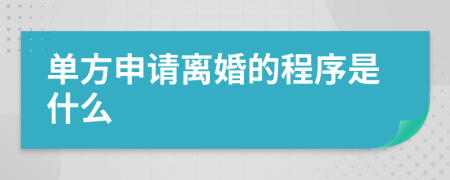 单方申请离婚的程序是什么